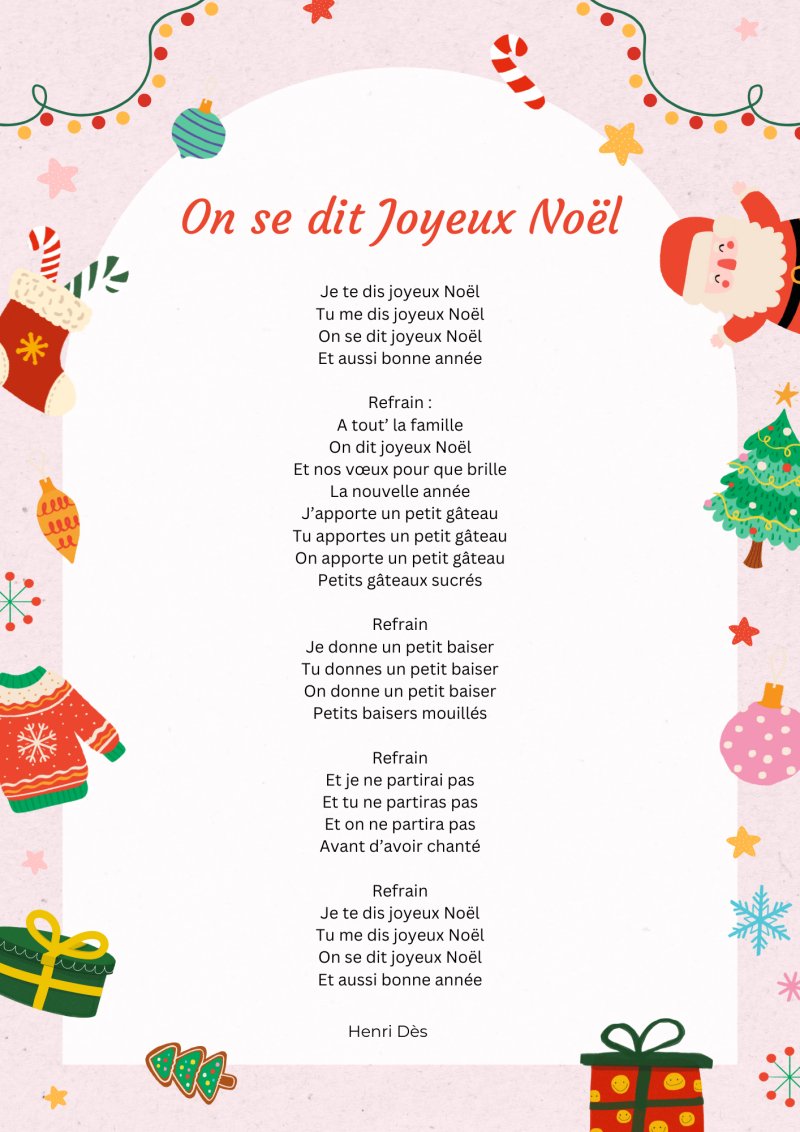 On se dit Joyeux Noël

Je te dis joyeux Noël
Tu me dis joyeux Noël
On se dit joyeux Noël
Et aussi bonne année

Refrain :
A tout' la famille
On dit joyeux Noël
Et nos vœux pour que brille
La nouvelle année
J'apporte un petit gâteau
Tu apportes un petit gâteau
On apporte un petit gâteau
Petits gâteaux sucrés

Refrain
Je donne un petit baiser
Tu donnes un petit baiser
On donne un petit baiser
Petits baisers mouillés

Refrain
Et je ne partirai pas
Et tu ne partiras pas
Et on ne partira pas
Avant d'avoir chanté

Refrain
Je te dis joyeux Noël
Tu me dis joyeux Noël
On se dit joyeux Noël
Et aussi bonne année

Henri Dès